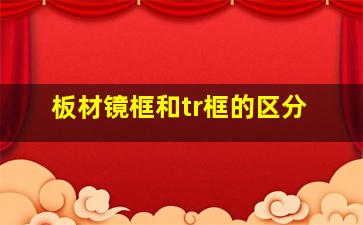 板材镜框和tr框的区分